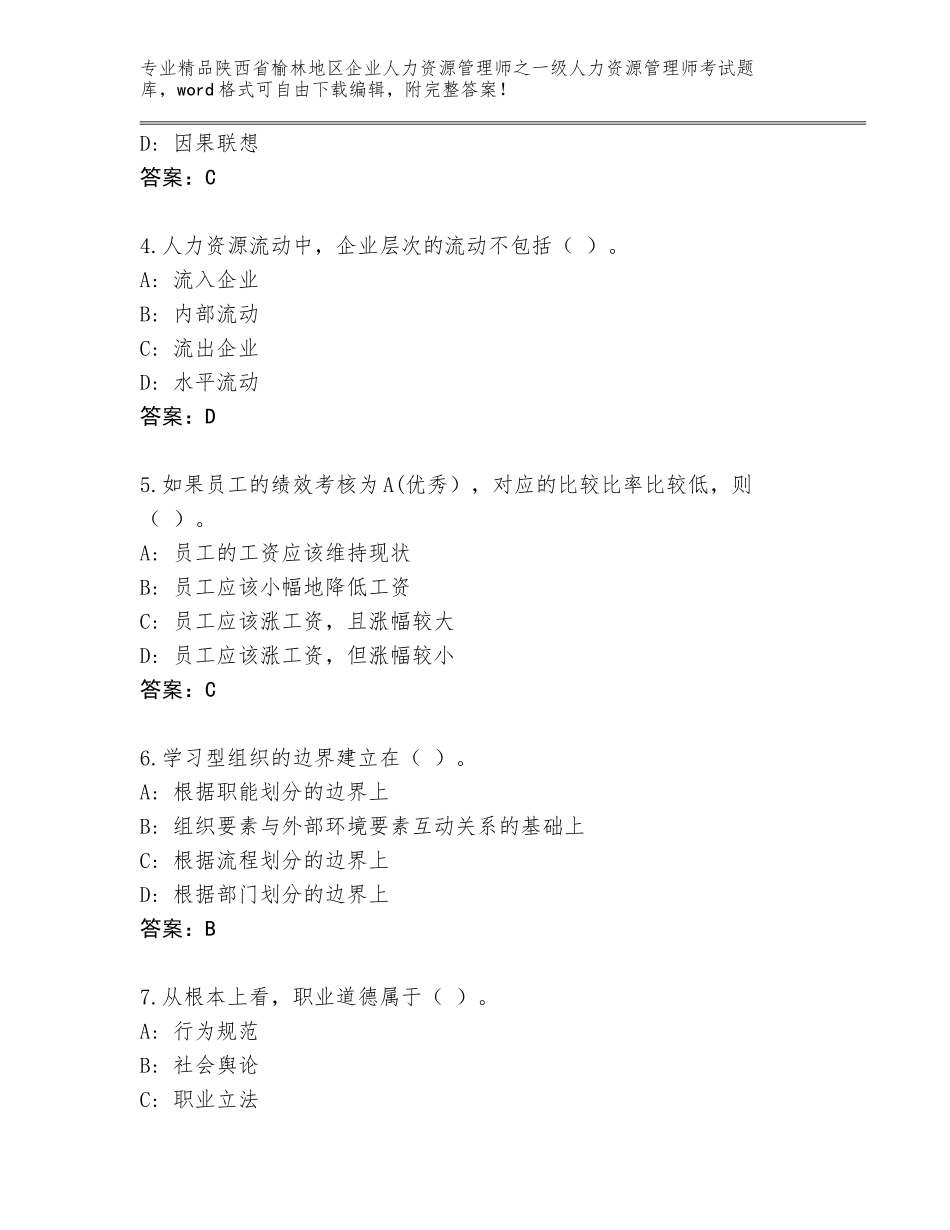 专业精品陕西省榆林地区企业人力资源管理师之一级人力资源管理师考试题库，word格式可自由下载编辑，附完整答案！

D：因果联想
答案：C

4.人力资源流动中，企业层次的流动不包括（ ）。
A：流入企业
B：内部流动
C：流出企业
D：水平流动
答案：D

5.如果员工的绩效考核为A(优秀），对应的比较比率比较低，则（ ）。
A：员工的工资应该维持现状
B：员工应该小幅地降低工资
C：员工应该涨工资，且涨幅较大
D：员工应该涨工资，但涨幅较小
答案：C

6.学习型组织的边界建立在（ ）。
A：根据职能划分的边界上
B：组织要素与外部环境要素互动关系的基础上
C：根据流程划分的边界上
D：根据部门划分的边界上
答案：B

7.从根本上看，职业道德属于（ ）。
A：行为规范
B：社会舆论
C：职业立法